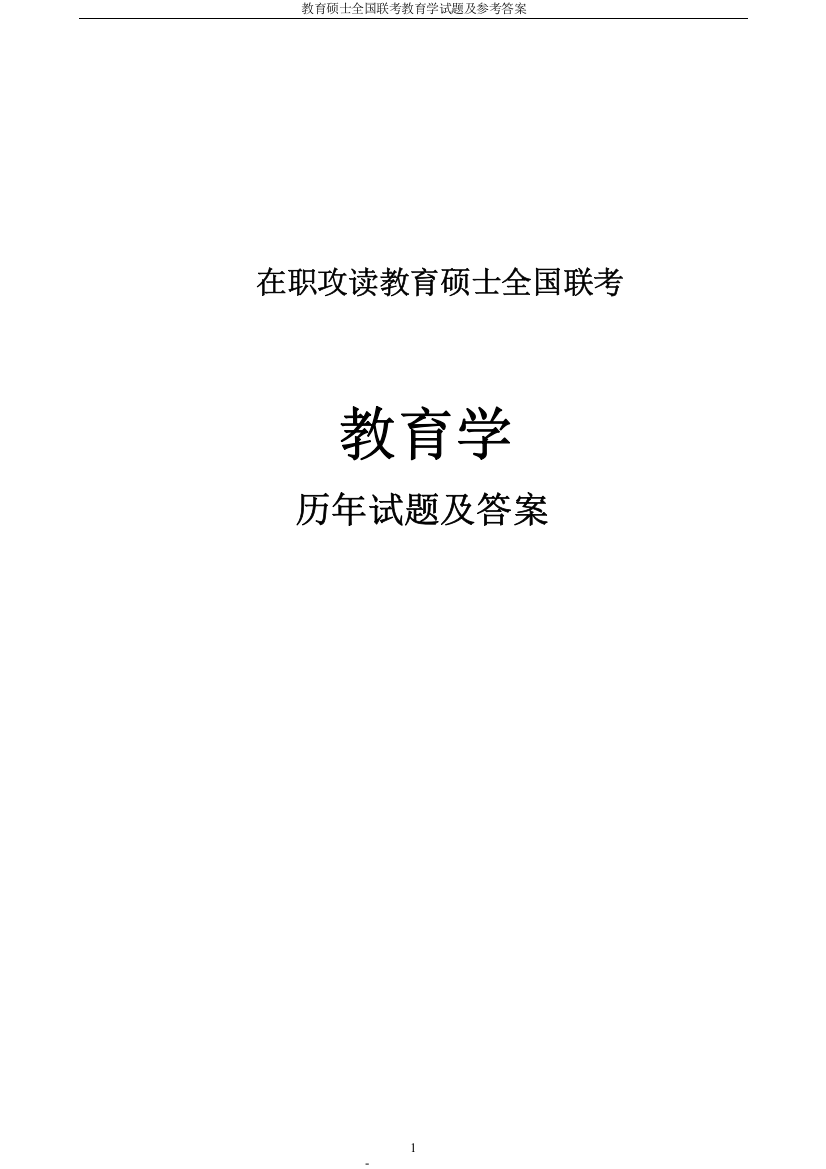 教育硕士全国联考教育学试题及参考答案

在职攻读教育硕士全国联考

教育学

历年试题及答案

1

-